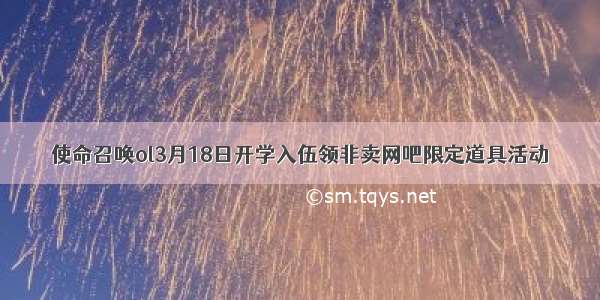 使命召唤ol3月18日开学入伍领非卖网吧限定道具活动

©sm.tqys.net